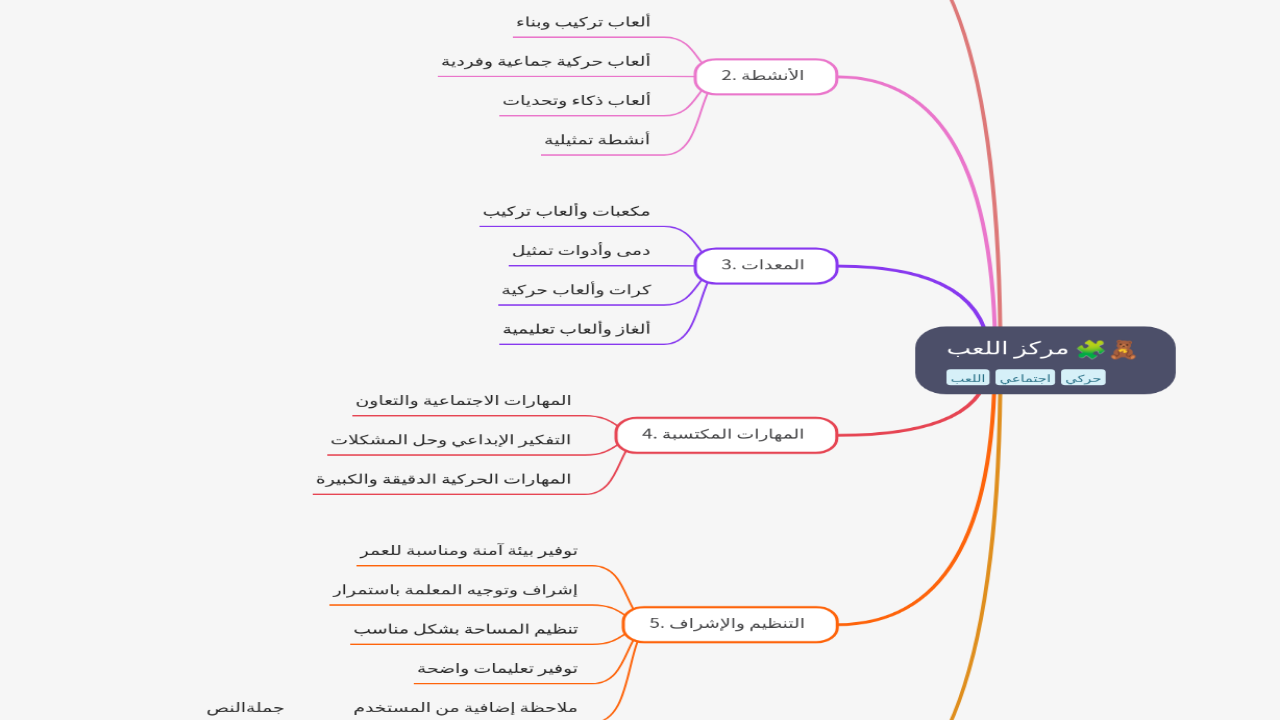 🧸 🧩 مركز اللعب

حركي اجتماعي اللعب

2. الأنشطة

ألعاب تركيب وبناء

ألعاب حركية جماعية وفردية

ألعاب ذكاء وتحديات

أنشطة تمثيلية

3. المعدات

مكعبات وألعاب تركيب

دمى وأدوات تمثيل

كرات وألعاب حركية

ألغاز وألعاب تعليمية

4. المهارات المكتسبة

المهارات الاجتماعية والتعاون

التفكير الإبداعي وحل المشكلات

المهارات الحركية الدقيقة والكبيرة

5. التنظيم والإشراف

توفير بيئة آمنة ومناسبة للعمر

إشراف وتوجيه المعلمة باستمرار

تنظيم المساحة بشكل مناسب

توفير تعليمات واضحة

ملاحظة إضافية من المستخدم

جملةالنص